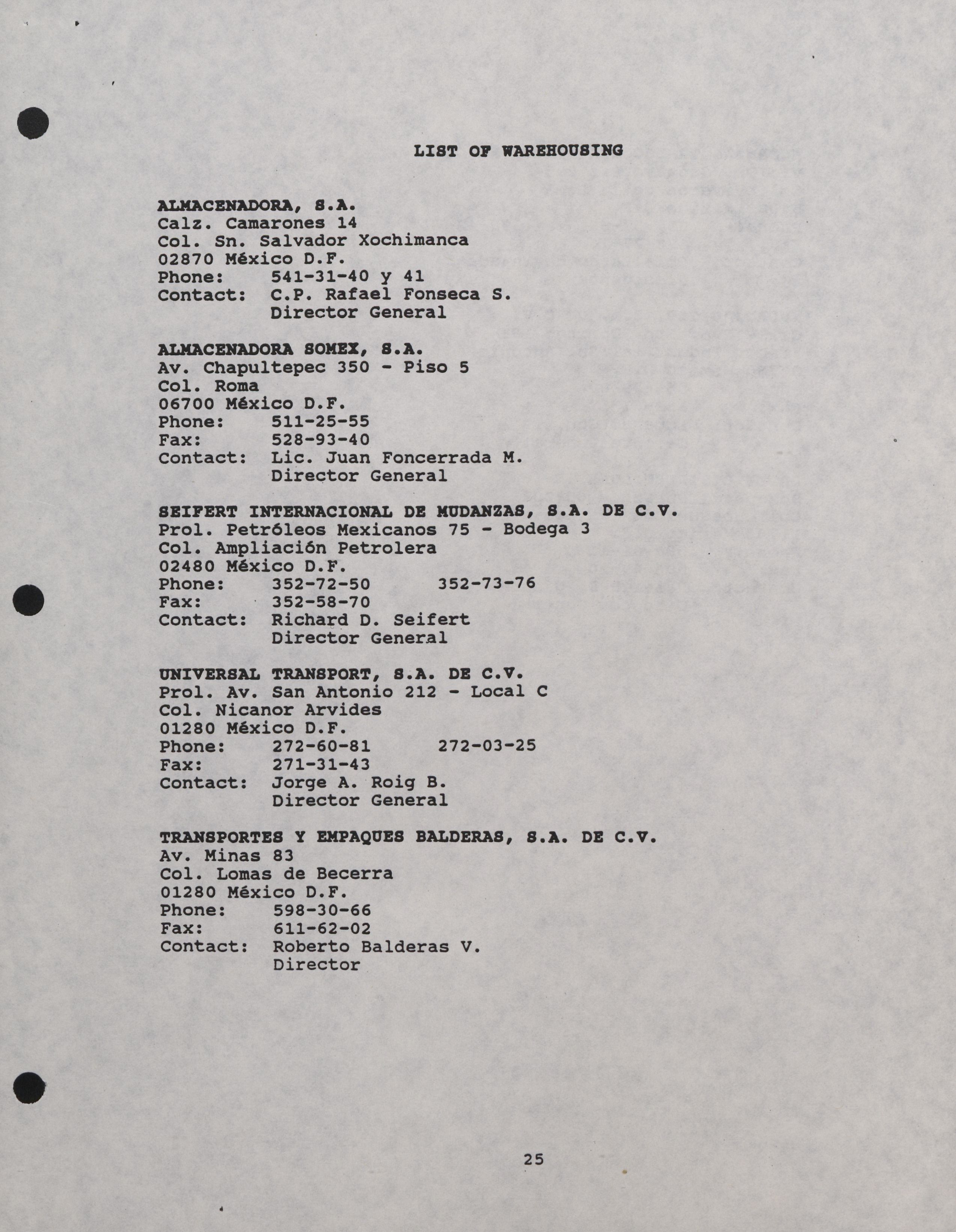 LIST OF WAREHOUSING

ALMACENADORA, S.A.
Calz. Camarones 14
Col. Sn. Salvador Xochimanca
02870 México D.F.
Phone: 541-31-40 y 41
Contact: C.P. Rafael Fonseca S.
Director General

ALMACENADORA SOMEX, S.A.
Av. Chapultepec 350 - Piso 5
Col. Roma
06700 México D.F.
Phone: 511-25-55
Fax: 528-93-40
Contact: Lic. Juan Foncerrada M.
Director General

SEIFERT INTERNACIONAL DE MUDANZAS, S.A. DE C.V.
Prol. Petróleos Mexicanos 75 - Bodega 3
Col. Ampliación Petrolera
02480 México D.F.
Phone: 352-72-50 352-73-76
Fax: 352-58-70
Contact: Richard D. Seifert
Director General

UNIVERSAL TRANSPORT, S.A. DE C.V.
Prol. Av. San Antonio 212 - Local C
Col. Nicanor Arvides
01280 México D.F.
Phone: 272-60-81 272-03-25
Fax: 271-31-43
Contact: Jorge A. Roig B.
Director General

TRANSPORTES Y EMPAQUES BALDERAS, S.A. DE C.V.
Av. Minas 83
Col. Lomas de Becerra
01280 México D.F.
Phone: 598-30-66
Fax: 611-62-02
Contact: Roberto Balderas V.
Director

25